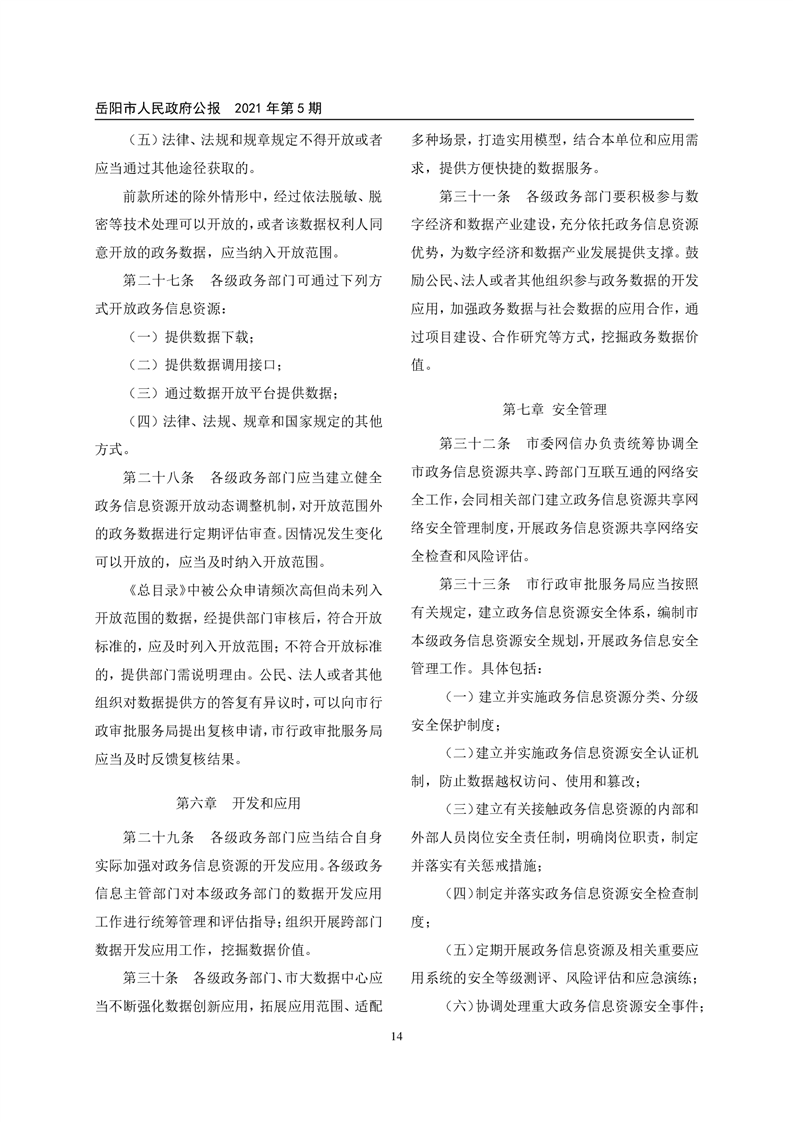 岳阳市人民政府公报　2021 年第 5 期

（五）法律、法规和规章规定不得开放或者应当通过其他途径获取的。

前款所述的除外情形中，经过依法脱敏、脱密等技术处理可以开放的，或者该数据权利人同意开放的政务数据，应当纳入开放范围。

第二十七条　各级政务部门可通过下列方式开放政务信息资源：

（一）提供数据下载；

（二）提供数据调用接口；

（三）通过数据开放平台提供数据；

（四）法律、法规、规章和国家规定的其他方式。

第二十八条　各级政务部门应当建立健全政务信息资源开放动态调整机制，对开放范围外的政务数据进行定期评估审查。因情况发生变化可以开放的，应当及时纳入开放范围。

《总目录》中被公众申请频次高但尚未列入开放范围的数据，经提供部门审核后，符合开放标准的，应及时列入开放范围；不符合开放标准的，提供部门需说明理由。公民、法人或者其他组织对数据提供方的答复有异议时，可以向市行政审批服务局提出复核申请，市行政审批服务局应当及时反馈复核结果。

第六章　开发和应用

第二十九条　各级政务部门应当结合自身实际加强对政务信息资源的开发应用。各级政务信息主管部门对本级政务部门的数据开发应用工作进行统筹管理和评估指导；组织开展跨部门数据开发应用工作，挖掘数据价值。

第三十条　各级政务部门、市大数据中心应当不断强化数据创新应用，拓展应用范围、适配多种场景，打造实用模型，结合本单位和应用需求，提供方便快捷的数据服务。

第三十一条　各级政务部门要积极参与数字经济和数据产业建设，充分依托政务信息资源优势，为数字经济和数据产业发展提供支撑。鼓励公民、法人或者其他组织参与政务数据的开发应用，加强政务数据与社会数据的应用合作，通过项目建设、合作研究等方式，挖掘政务数据价值。

第七章　安全管理

第三十二条　市委网信办负责统筹协调全市政务信息资源共享、跨部门互联互通的网络安全工作，会同相关部门建立政务信息资源共享网络安全管理制度，开展政务信息资源共享网络安全检查和风险评估。

第三十三条　市行政审批服务局应当按照有关规定，建立政务信息资源安全体系，编制市本级政务信息资源安全规划，开展政务信息安全管理工作。具体包括：

（一）建立并实施政务信息资源分类、分级安全保护制度；

（二）建立并实施政务信息资源安全认证机制，防止数据越权访问、使用和篡改；

（三）建立有关接触政务信息资源的内部和外部人员岗位安全责任制，明确岗位职责，制定并落实有关惩戒措施；

（四）制定并落实政务信息资源安全检查制度；

（五）定期开展政务信息资源及相关重要应用系统的安全等级测评、风险评估和应急演练；

（六）协调处理重大政务信息资源安全事件；

14